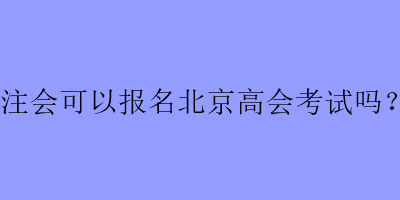 注会可以报名北京高会考试吗？